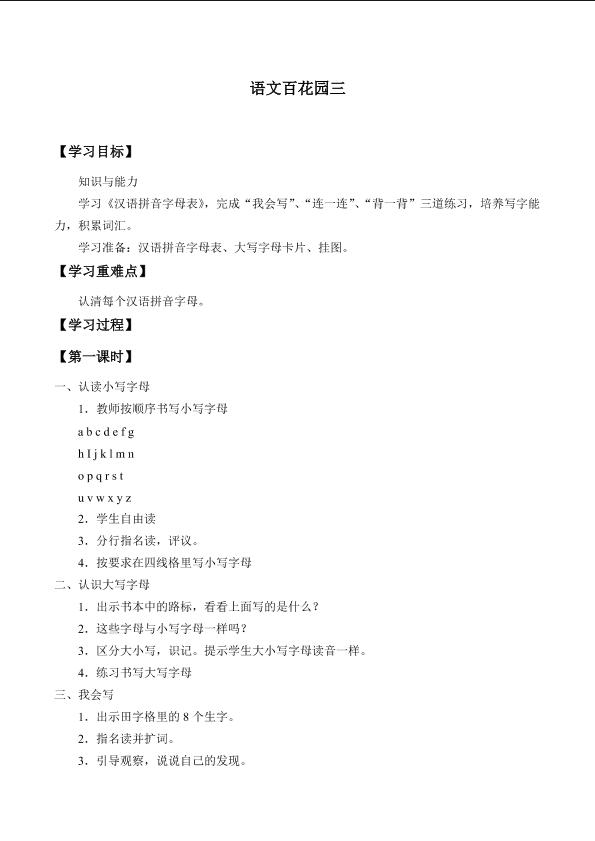 语文百花园三

【学习目标】

知识与能力

学习《汉语拼音字母表》，完成“我会写”、“连一连”、“背一背”三道练习，培养写字能力，积累词汇。

学习准备：汉语拼音字母表、大写字母卡片、挂图。

【学习重难点】

认清每个汉语拼音字母。

【学习过程】

【第一课时】

一、认读小写字母

1．教师按顺序书写小写字母

a b c d e f g

h I j k l m n

o p q r s t

u v w x y z

2．学生自由读

3．分行指名读，评议。

4．按要求在四线格里写小写字母

二、认识大写字母

1．出示书本中的路标，看看上面写的是什么？

2．这些字母与小写字母一样吗？

3．区分大小写，识记。提示学生大小写字母读音一样。

4．练习书写大写字母

三、我会写

1．出示田字格里的 8 个生字。

2．指名读并扩词。

3．引导观察，说说自己的发现。